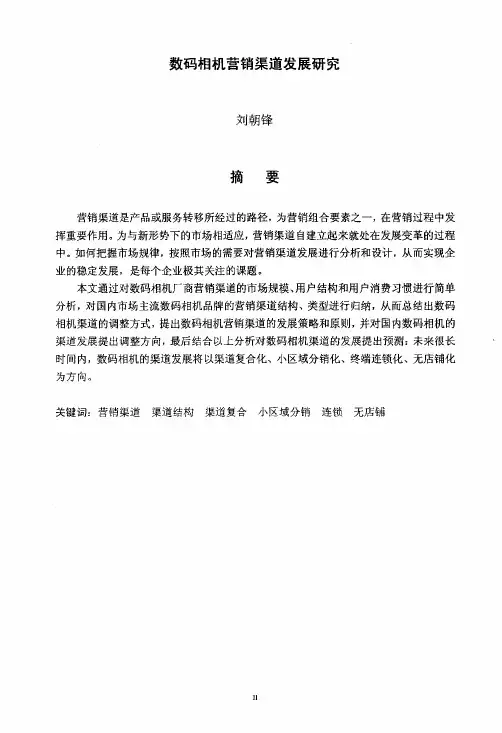 数码相机营销渠道发展研究

刘朝锋

摘　要

营销渠道是产品或服务转移所经过的路径，为营销组合要素之一，在营销过程中发挥重要作用。为与新形势下的市场相适应，营销渠道自建立起来就处在发展变革的过程中。如何把握市场规律，按照市场的需要对营销渠道发展进行分析和设计，从而实现企业的稳定发展，是每个企业极其关注的课题。

本文通过对数码相机厂商营销渠道的市场规模、用户结构和用户消费习惯进行简单分析，对国内市场主流数码相机品牌的营销渠道结构、类型进行归纳，从而总结出数码相机渠道的调整方式，提出数码相机营销渠道的发展策略和原则，并对国内数码相机的渠道发展提出调整方向，最后结合以上分析对数码相机渠道的发展提出预测：未来很长时间内，数码相机的渠道发展将以渠道复合化、小区域分销化、终端连锁化、无店铺化为方向。

关键词：营销渠道　渠道结构　渠道复合　小区域分销　连锁　无店铺

II